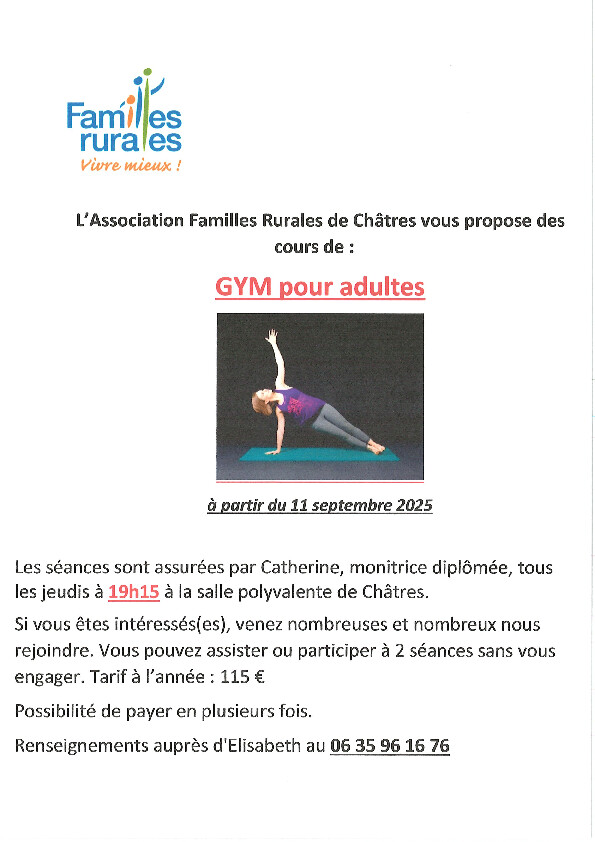 Familles rurales
Vivre mieux !

L'Association Familles Rurales de Châtres vous propose des cours de :

GYM pour adultes

à partir du 11 septembre 2025

Les séances sont assurées par Catherine, monitrice diplômée, tous les jeudis à 19h15 à la salle polyvalente de Châtres.

Si vous êtes intéressés(es), venez nombreuses et nombreux nous rejoindre. Vous pouvez assister ou participer à 2 séances sans vous engager. Tarif à l'année : 115 €

Possibilité de payer en plusieurs fois.

Renseignements auprès d'Elisabeth au 06 35 96 16 76